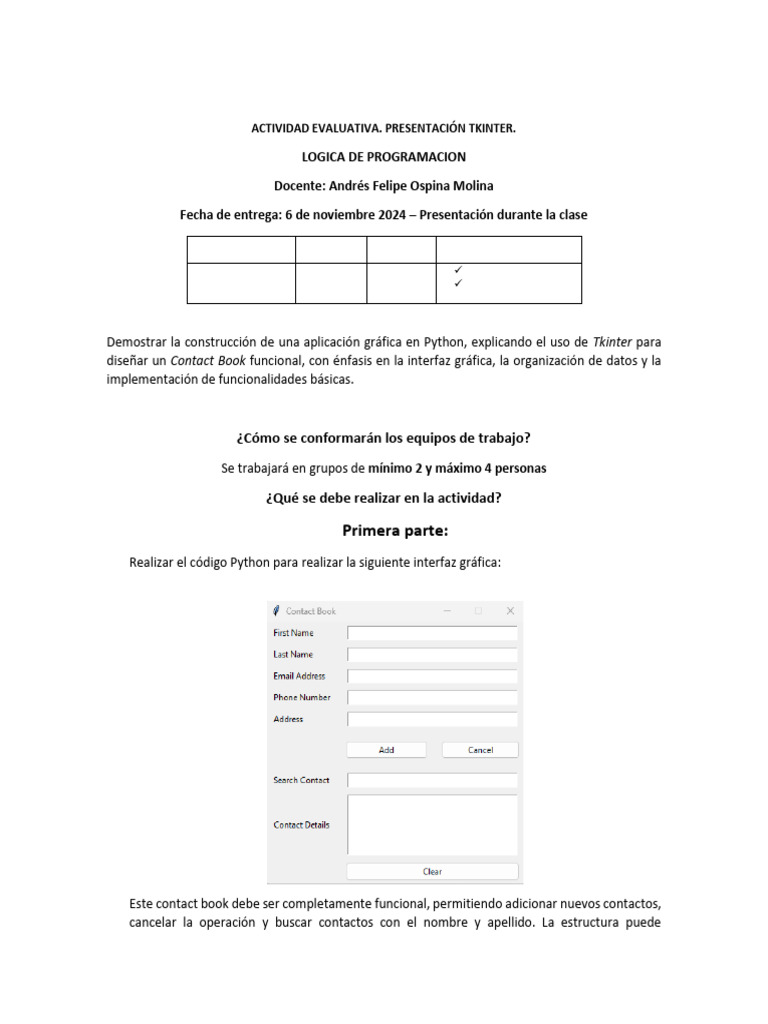 ACTIVIDAD EVALUATIVA. PRESENTACIÓN TKINTER.

LOGICA DE PROGRAMACION

Docente: Andrés Felipe Ospina Molina

Fecha de entrega: 6 de noviembre 2024 – Presentación durante la clase

| | | | |
|---|---|---|---|
| | | | ✓ ✓ |

Demostrar la construcción de una aplicación gráfica en Python, explicando el uso de Tkinter para diseñar un Contact Book funcional, con énfasis en la interfaz gráfica, la organización de datos y la implementación de funcionalidades básicas.

¿Cómo se conformarán los equipos de trabajo?

Se trabajará en grupos de mínimo 2 y máximo 4 personas

¿Qué se debe realizar en la actividad?

Primera parte:

Realizar el código Python para realizar la siguiente interfaz gráfica:

Contact Book

First Name

Last Name

Email Address

Phone Number

Address

Add

Cancel

Search Contact

Contact Details

Clear

Este contact book debe ser completamente funcional, permitiendo adicionar nuevos contactos, cancelar la operación y buscar contactos con el nombre y apellido. La estructura puede